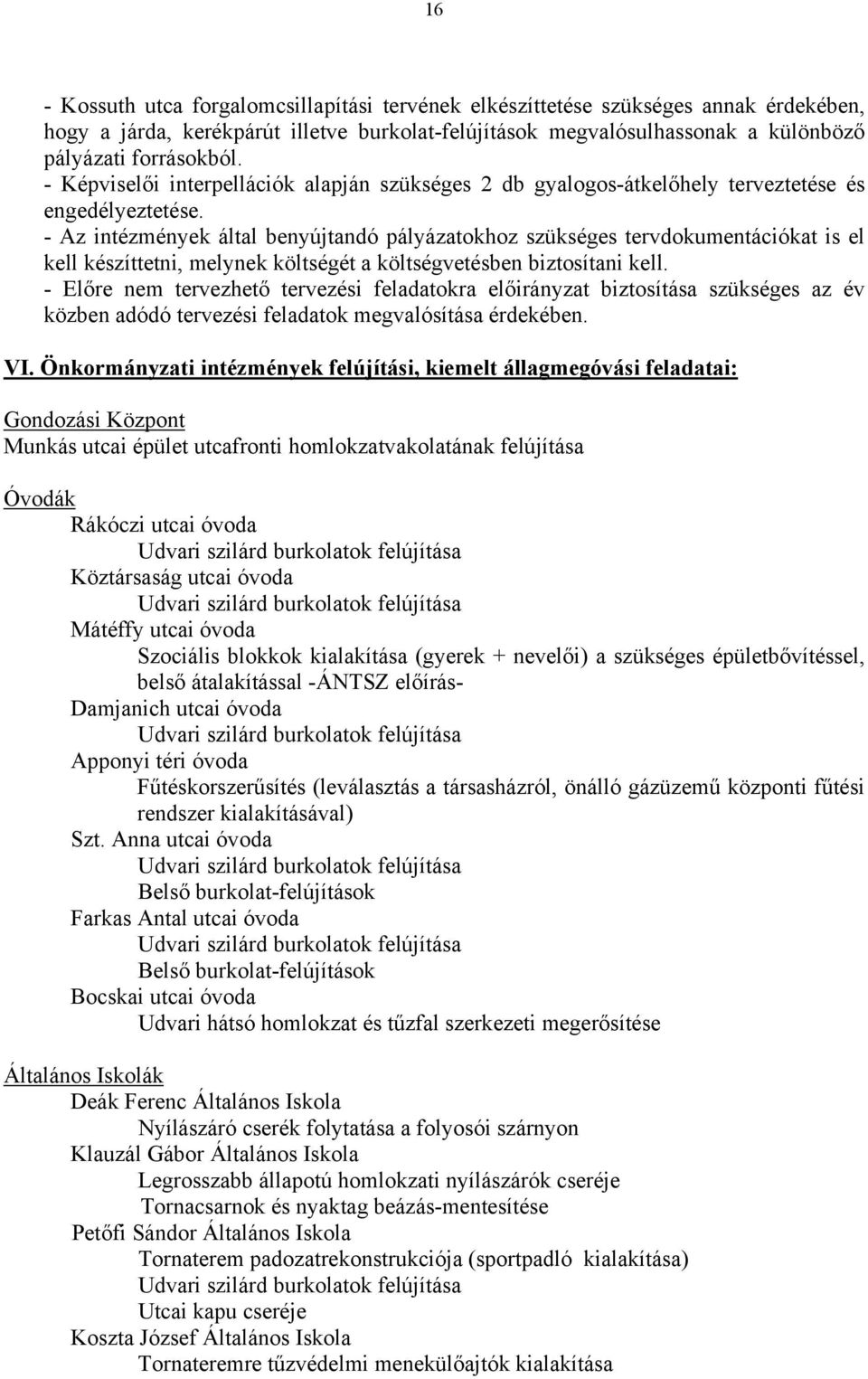 16

- Kossuth utca forgalomcsillapítási tervének elkészíttetése szükséges annak érdekében, hogy a járda, kerékpárút illetve burkolat-felújítások megvalósulhassonak a különböző pályázati forrásokból.
- Képviselői interpellációk alapján szükséges 2 db gyalogos-átkelőhely terveztetése és engedélyeztetése.
- Az intézmények által benyújtandó pályázatokhoz szükséges tervdokumentációkat is el kell készíttetni, melynek költségét a költségvetésben biztosítani kell.
- Előre nem tervezhető tervezési feladatokra előirányzat biztosítása szükséges az év közben adódó tervezési feladatok megvalósítása érdekében.

VI. Önkormányzati intézmények felújítási, kiemelt állagmegóvási feladatai:

Gondozási Központ
Munkás utcai épület utcafronti homlokzatvakolatának felújítása

Óvodák
Rákóczi utcai óvoda
Udvari szilárd burkolatok felújítása
Köztársaság utcai óvoda
Udvari szilárd burkolatok felújítása
Mátéffy utcai óvoda
Szociális blokkok kialakítása (gyerek + nevelői) a szükséges épületbővítéssel, belső átalakítással -ÁNTSZ előírás-
Damjanich utcai óvoda
Udvari szilárd burkolatok felújítása
Apponyi téri óvoda
Fűtéskorszerűsítés (leválasztás a társasházról, önálló gázüzemű központi fűtési rendszer kialakításával)
Szt. Anna utcai óvoda
Udvari szilárd burkolatok felújítása
Belső burkolat-felújítások
Farkas Antal utcai óvoda
Udvari szilárd burkolatok felújítása
Belső burkolat-felújítások
Bocskai utcai óvoda
Udvari hátsó homlokzat és tűzfal szerkezeti megerősítése

Általános Iskolák
Deák Ferenc Általános Iskola
Nyílászáró cserék folytatása a folyosói szárnyon
Klauzál Gábor Általános Iskola
Legrosszabb állapotú homlokzati nyílászárók cseréje
Tornacsarnok és nyaktag beázás-mentesítése
Petőfi Sándor Általános Iskola
Tornaterem padozatrekonstrukciója (sportpadló kialakítása)
Udvari szilárd burkolatok felújítása
Utcai kapu cseréje
Koszta József Általános Iskola
Tornateremre tűzvédelmi menekülőajtók kialakítása